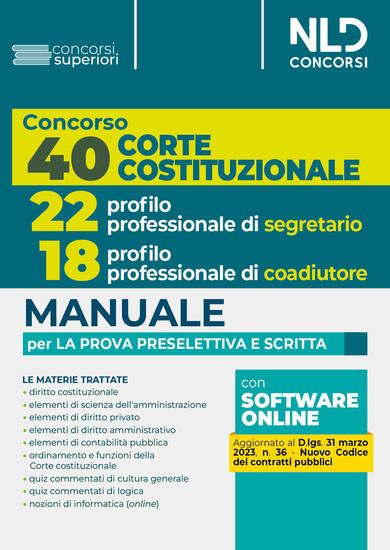 concorsi superiori

NLD CONCORSI

Concorso
40 CORTE COSTITUZIONALE
22 profilo professionale di segretario
18 profilo professionale di coadiutore

MANUALE
per LA PROVA PRESELETTIVA E SCRITTA

LE MATERIE TRATTATE
• diritto costituzionale
• elementi di scienza dell'amministrazione
• elementi di diritto privato
• elementi di diritto amministrativo
• elementi di contabilità pubblica
• ordinamento e funzioni della Corte costituzionale
• quiz commentati di cultura generale
• quiz commentati di logica
• nozioni di informatica (online)

con
SOFTWARE ONLINE

Aggiornato al D.lgs. 31 marzo 2023, n. 36 - Nuovo Codice dei contratti pubblici